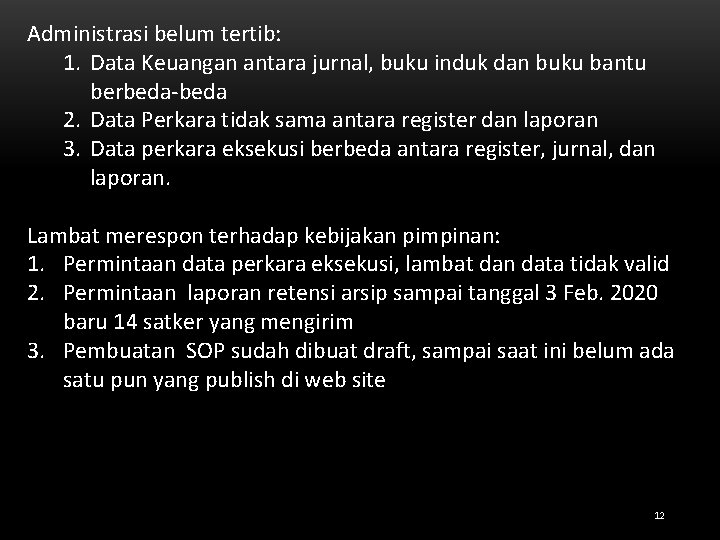 Administrasi belum tertib:
1. Data Keuangan antara jurnal, buku induk dan buku bantu berbeda-beda
2. Data Perkara tidak sama antara register dan laporan
3. Data perkara eksekusi berbeda antara register, jurnal, dan laporan.

Lambat merespon terhadap kebijakan pimpinan:
1. Permintaan data perkara eksekusi, lambat dan data tidak valid
2. Permintaan laporan retensi arsip sampai tanggal 3 Feb. 2020 baru 14 satker yang mengirim
3. Pembuatan SOP sudah dibuat draft, sampai saat ini belum ada satu pun yang publish di web site

12